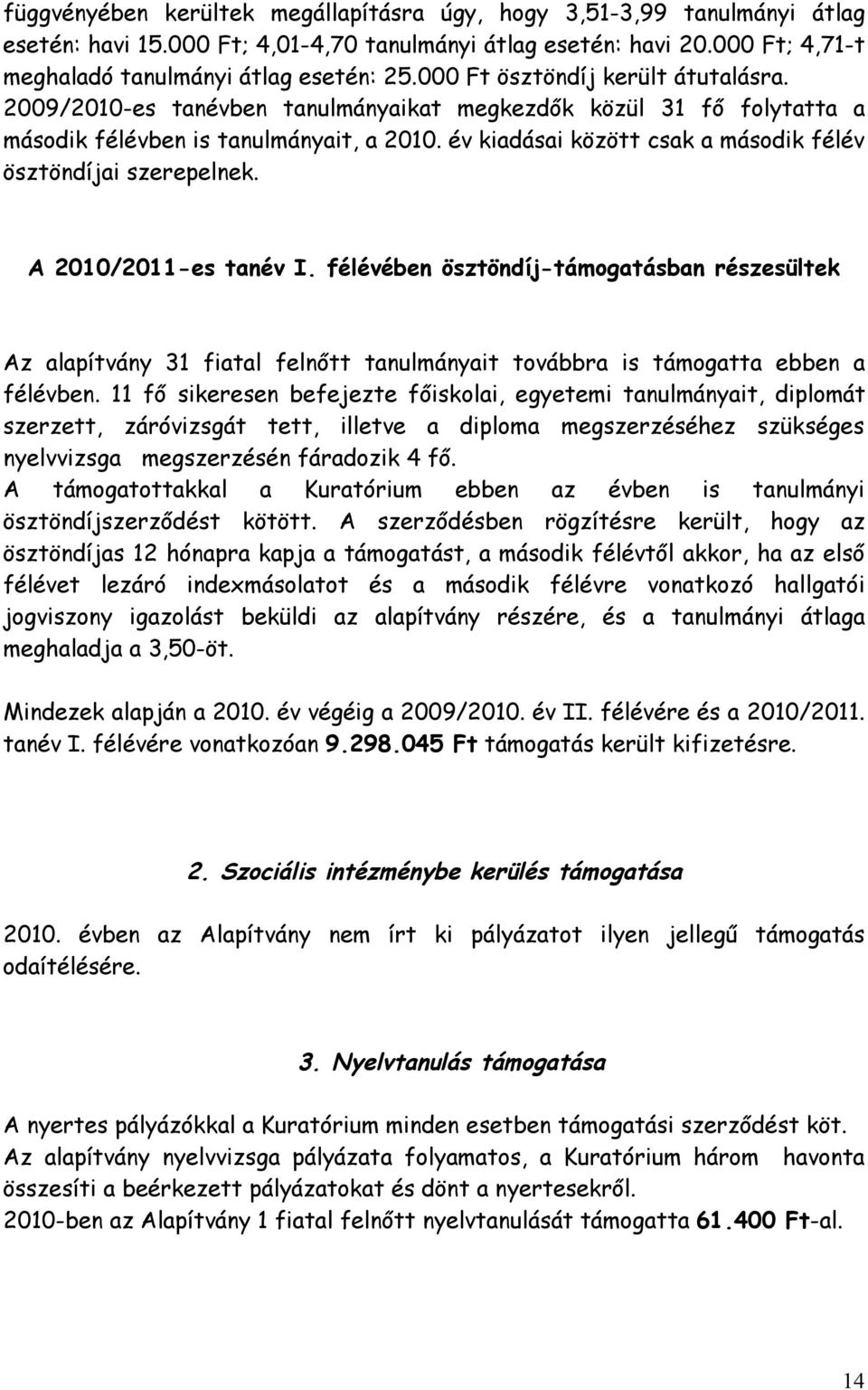 függvényében kerültek megállapításra úgy, hogy 3,51-3,99 tanulmányi átlag esetén: havi 15.000 Ft; 4,01-4,70 tanulmányi átlag esetén: havi 20.000 Ft; 4,71-t meghaladó tanulmányi átlag esetén: 25.000 Ft ösztöndíj került átutalásra. 2009/2010-es tanévben tanulmányaikat megkezdők közül 31 fő folytatta a második félévben is tanulmányait, a 2010. év kiadásai között csak a második félév ösztöndíjai szerepelnek.

A 2010/2011-es tanév I. félévében ösztöndíj-támogatásban részesültek

Az alapítvány 31 fiatal felnőtt tanulmányait továbbra is támogatta ebben a félévben. 11 fő sikeresen befejezte főiskolai, egyetemi tanulmányait, diplomát szerzett, záróvizsgát tett, illetve a diploma megszerzéséhez szükséges nyelvvizsga megszerzésén fáradozik 4 fő.
A támogatottakkal a Kuratórium ebben az évben is tanulmányi ösztöndíjszerződést kötött. A szerződésben rögzítésre került, hogy az ösztöndíjas 12 hónapra kapja a támogatást, a második félévtől akkor, ha az első félévet lezáró indexmásolatot és a második félévre vonatkozó hallgatói jogviszony igazolást beküldi az alapítvány részére, és a tanulmányi átlaga meghaladja a 3,50-öt.

Mindezek alapján a 2010. év végéig a 2009/2010. év II. félévére és a 2010/2011. tanév I. félévére vonatkozóan 9.298.045 Ft támogatás került kifizetésre.

2. Szociális intézménybe kerülés támogatása

2010. évben az Alapítvány nem írt ki pályázatot ilyen jellegű támogatás odaítélésére.

3. Nyelvtanulás támogatása

A nyertes pályázókkal a Kuratórium minden esetben támogatási szerződést köt.
Az alapítvány nyelvvizsga pályázata folyamatos, a Kuratórium három havonta összesíti a beérkezett pályázatokat és dönt a nyertesekről.
2010-ben az Alapítvány 1 fiatal felnőtt nyelvtanulását támogatta 61.400 Ft-al.

14